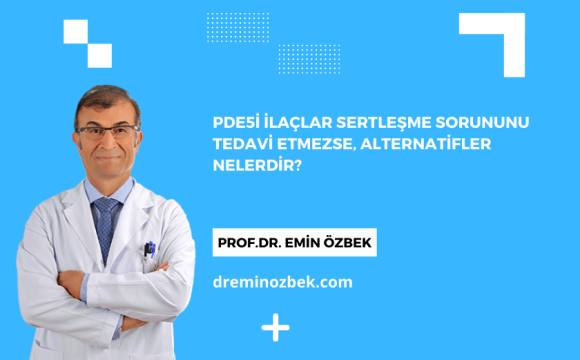 PDE5İ İLAÇLAR SERTLEŞME SORUNUNU TEDAVİ ETMEZSE, ALTERNATİFLER NELERDİR?

PROF.DR. EMİN ÖZBEK

dreminozbek.com